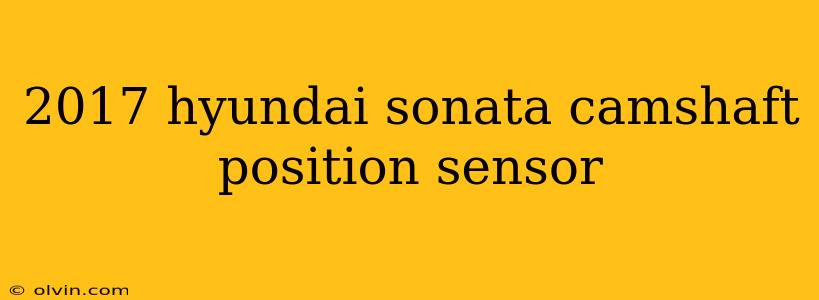 2017 hyundai sonata camshaft position sensor

© olvin.com